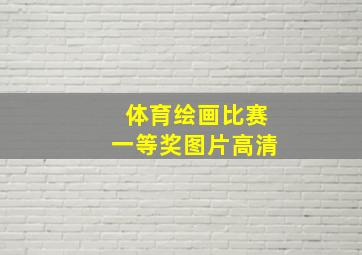 体育绘画比赛
一等奖图片高清